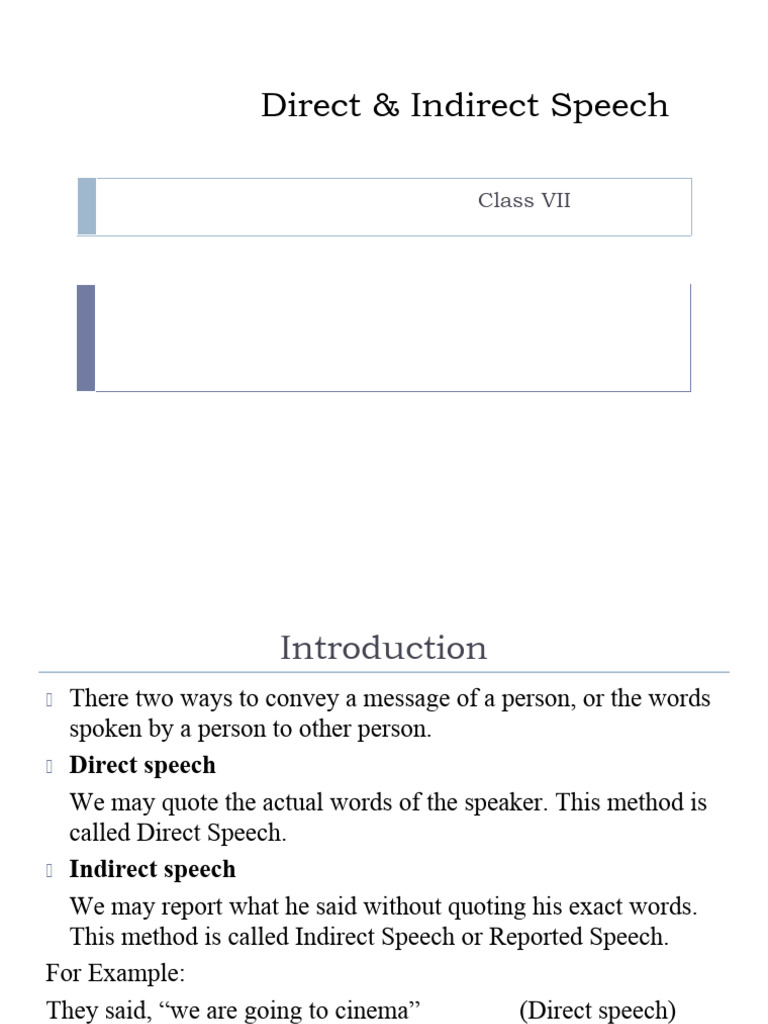 Direct & Indirect Speech

Class VII

Introduction

There two ways to convey a message of a person, or the words spoken by a person to other person.

**Direct speech**

We may quote the actual words of the speaker. This method is called Direct Speech.

**Indirect speech**

We may report what he said without quoting his exact words. This method is called Indirect Speech or Reported Speech.

For Example:

They said, “we are going to cinema” (Direct speech)